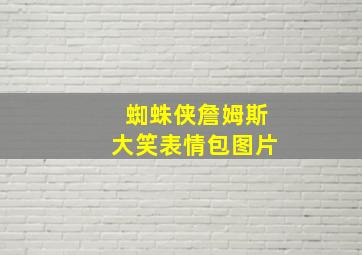 蜘蛛侠詹姆斯
大笑表情包图片